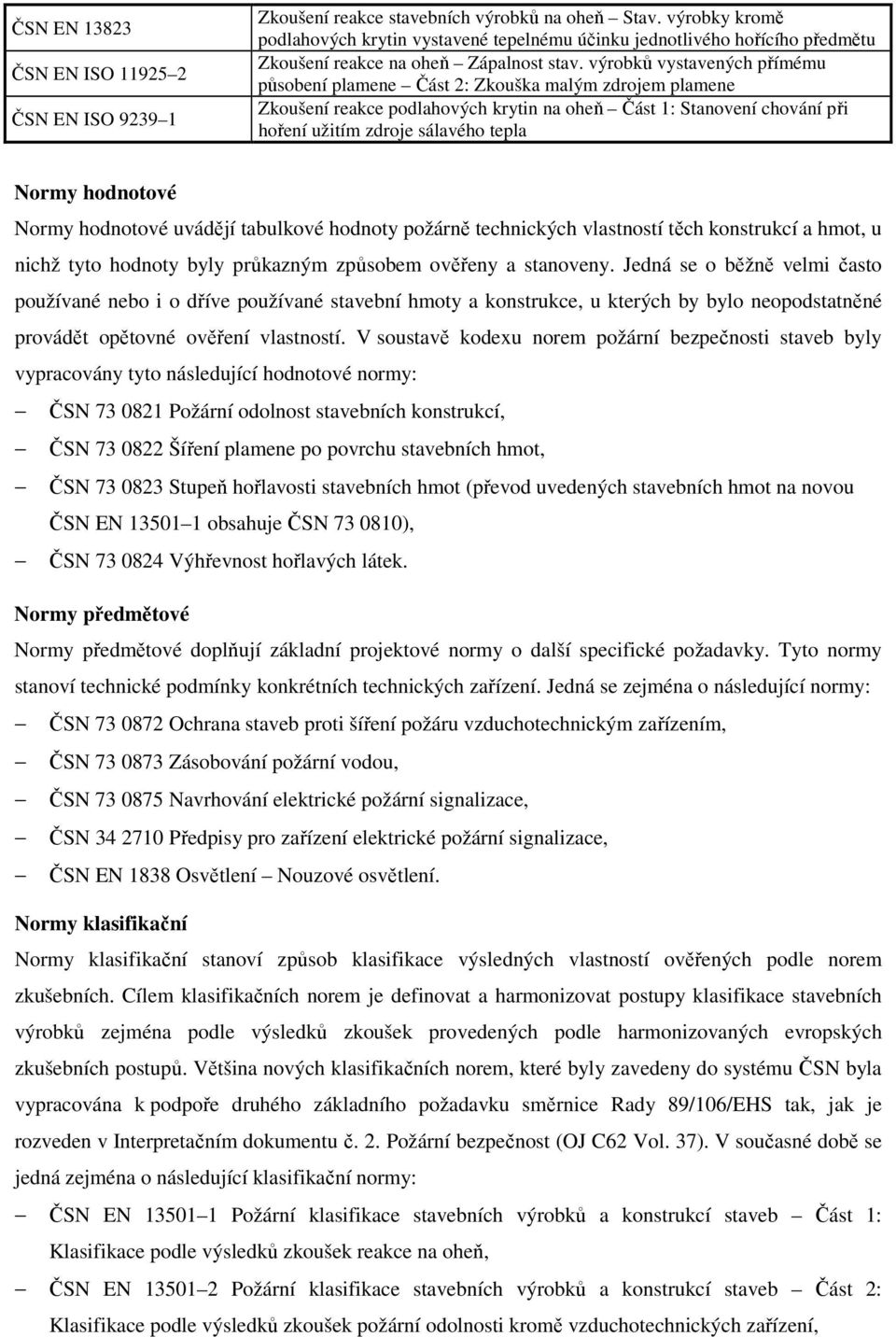 | ČSN EN 13823 | Zkoušení reakce stavebních výrobků na oheň – Stav. výrobky kromě podlahových krytin vystavené tepelnému účinku jednotlivého hořícího předmětu |
|---|---|
| ČSN EN ISO 11925–2 | Zkoušení reakce na oheň – Zápalnost stav. výrobků vystavených přímému působení plamene – Část 2: Zkouška malým zdrojem plamene |
| ČSN EN ISO 9239–1 | Zkoušení reakce podlahových krytin na oheň – Část 1: Stanovení chování při hoření užitím zdroje sálavého tepla |

Normy hodnotové

Normy hodnotové uvádějí tabulkové hodnoty požárně technických vlastností těch konstrukcí a hmot, u nichž tyto hodnoty byly průkazným způsobem ověřeny a stanoveny. Jedná se o běžně velmi často používané nebo i o dříve používané stavební hmoty a konstrukce, u kterých by bylo neopodstatněné provádět opětovné ověření vlastností. V soustavě kodexu norem požární bezpečnosti staveb byly vypracovány tyto následující hodnotové normy:

– ČSN 73 0821 Požární odolnost stavebních konstrukcí,

– ČSN 73 0822 Šíření plamene po povrchu stavebních hmot,

– ČSN 73 0823 Stupeň hořlavosti stavebních hmot (převod uvedených stavebních hmot na novou ČSN EN 13501–1 obsahuje ČSN 73 0810),

– ČSN 73 0824 Výhřevnost hořlavých látek.

Normy předmětové

Normy předmětové doplňují základní projektové normy o další specifické požadavky. Tyto normy stanoví technické podmínky konkrétních technických zařízení. Jedná se zejména o následující normy:

– ČSN 73 0872 Ochrana staveb proti šíření požáru vzduchotechnickým zařízením,

– ČSN 73 0873 Zásobování požární vodou,

– ČSN 73 0875 Navrhování elektrické požární signalizace,

– ČSN 34 2710 Předpisy pro zařízení elektrické požární signalizace,

– ČSN EN 1838 Osvětlení – Nouzové osvětlení.

Normy klasifikační

Normy klasifikační stanoví způsob klasifikace výsledných vlastností ověřených podle norem zkušebních. Cílem klasifikačních norem je definovat a harmonizovat postupy klasifikace stavebních výrobků zejména podle výsledků zkoušek provedených podle harmonizovaných evropských zkušebních postupů. Většina nových klasifikačních norem, které byly zavedeny do systému ČSN byla vypracována k podpoře druhého základního požadavku směrnice Rady 89/106/EHS tak, jak je rozveden v Interpretačním dokumentu č. 2. Požární bezpečnost (OJ C62 Vol. 37). V současné době se jedná zejména o následující klasifikační normy:

– ČSN EN 13501–1 Požární klasifikace stavebních výrobků a konstrukcí staveb – Část 1: Klasifikace podle výsledků zkoušek reakce na oheň,

– ČSN EN 13501–2 Požární klasifikace stavebních výrobků a konstrukcí staveb – Část 2: Klasifikace podle výsledků zkoušek požární odolnosti kromě vzduchotechnických zařízení,